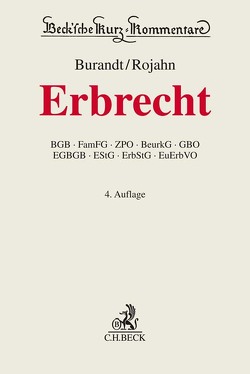 Beck'sche Kurz-Kommentare

Burandt/Rojahn

Erbrecht

BGB · FamFG · ZPO · BeurkG · GBO
EGBGB · EStG · ErbStG · EuErbVO

4. Auflage

B

C.H.BECK